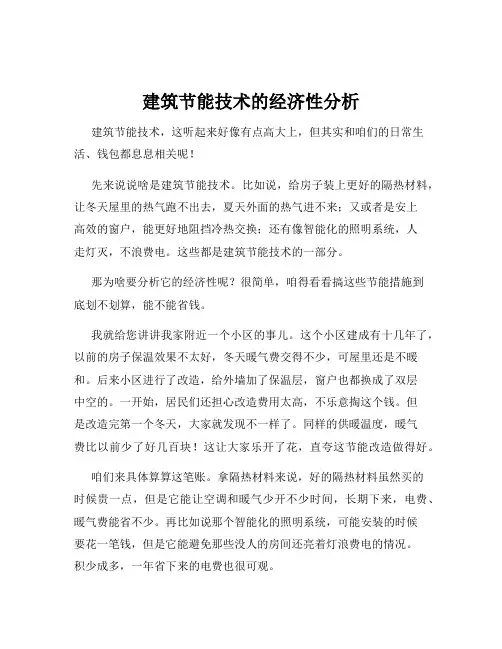 建筑节能技术的经济性分析

建筑节能技术，这听起来好像有点高大上，但其实和咱们的日常生活、钱包都息息相关呢！

先来说说啥是建筑节能技术。比如说，给房子装上更好的隔热材料，让冬天屋里的热气跑不出去，夏天外面的热气进不来；又或者是安上高效的窗户，能更好地阻挡冷热交换；还有像智能化的照明系统，人走灯灭，不浪费电。这些都是建筑节能技术的一部分。

那为啥要分析它的经济性呢？很简单，咱得看看搞这些节能措施到底划不划算，能不能省钱。

我就给您讲讲我家附近一个小区的事儿。这个小区建成有十几年了，以前的房子保温效果不太好，冬天暖气费交得不少，可屋里还是不暖和。后来小区进行了改造，给外墙加了保温层，窗户也都换成了双层中空的。一开始，居民们还担心改造费用太高，不乐意掏这个钱。但是改造完第一个冬天，大家就发现不一样了。同样的供暖温度，暖气费比以前少了好几百块！这让大家乐开了花，直夸这节能改造做得好。

咱们来具体算算这笔账。拿隔热材料来说，好的隔热材料虽然买的时候贵一点，但是它能让空调和暖气少开不少时间，长期下来，电费、暖气费能省不少。再比如说那个智能化的照明系统，可能安装的时候要花一笔钱，但是它能避免那些没人的房间还亮着灯浪费电的情况。积少成多，一年省下来的电费也很可观。